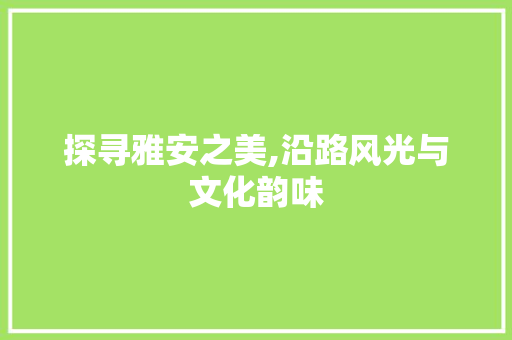 探寻雅安之美,沿路风光与文化韵味